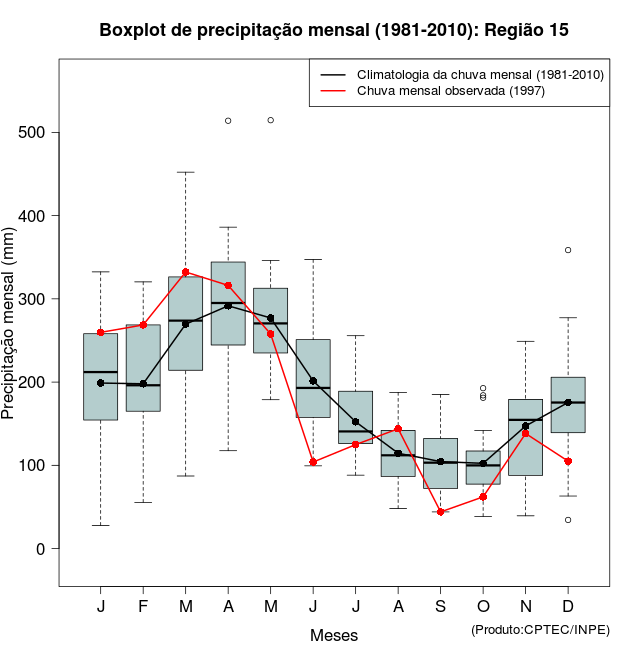 Boxplot de precipitação mensal (1981-2010): Região 15

Climatologia da chuva mensal (1981-2010)
Chuva mensal observada (1997)

Precipitação mensal (mm)

500
400
300
200
100
0

J F M A M J J A S O N D

Meses

(Produto:CPTEC/INPE)